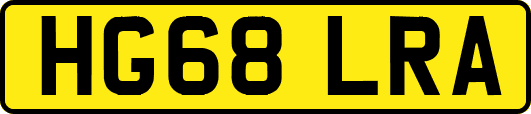 HG68 LRA